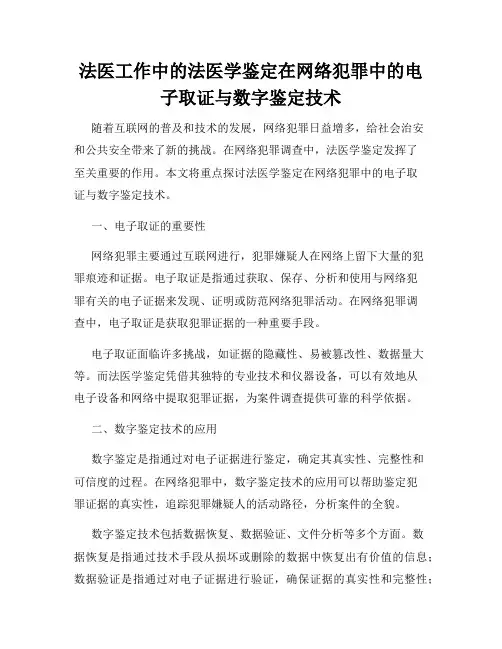 法医工作中的法医学鉴定在网络犯罪中的电子取证与数字鉴定技术

随着互联网的普及和技术的发展，网络犯罪日益增多，给社会治安和公共安全带来了新的挑战。在网络犯罪调查中，法医学鉴定发挥了至关重要的作用。本文将重点探讨法医学鉴定在网络犯罪中的电子取证与数字鉴定技术。

一、电子取证的重要性

网络犯罪主要通过互联网进行，犯罪嫌疑人在网络上留下大量的犯罪痕迹和证据。电子取证是指通过获取、保存、分析和使用与网络犯罪有关的电子证据来发现、证明或防范网络犯罪活动。在网络犯罪调查中，电子取证是获取犯罪证据的一种重要手段。

电子取证面临许多挑战，如证据的隐藏性、易被篡改性、数据量大等。而法医学鉴定凭借其独特的专业技术和仪器设备，可以有效地从电子设备和网络中提取犯罪证据，为案件调查提供可靠的科学依据。

二、数字鉴定技术的应用

数字鉴定是指通过对电子证据进行鉴定，确定其真实性、完整性和可信度的过程。在网络犯罪中，数字鉴定技术的应用可以帮助鉴定犯罪证据的真实性，追踪犯罪嫌疑人的活动路径，分析案件的全貌。

数字鉴定技术包括数据恢复、数据验证、文件分析等多个方面。数据恢复是指通过技术手段从损坏或删除的数据中恢复出有价值的信息；数据验证是指通过对电子证据进行验证，确保证据的真实性和完整性；